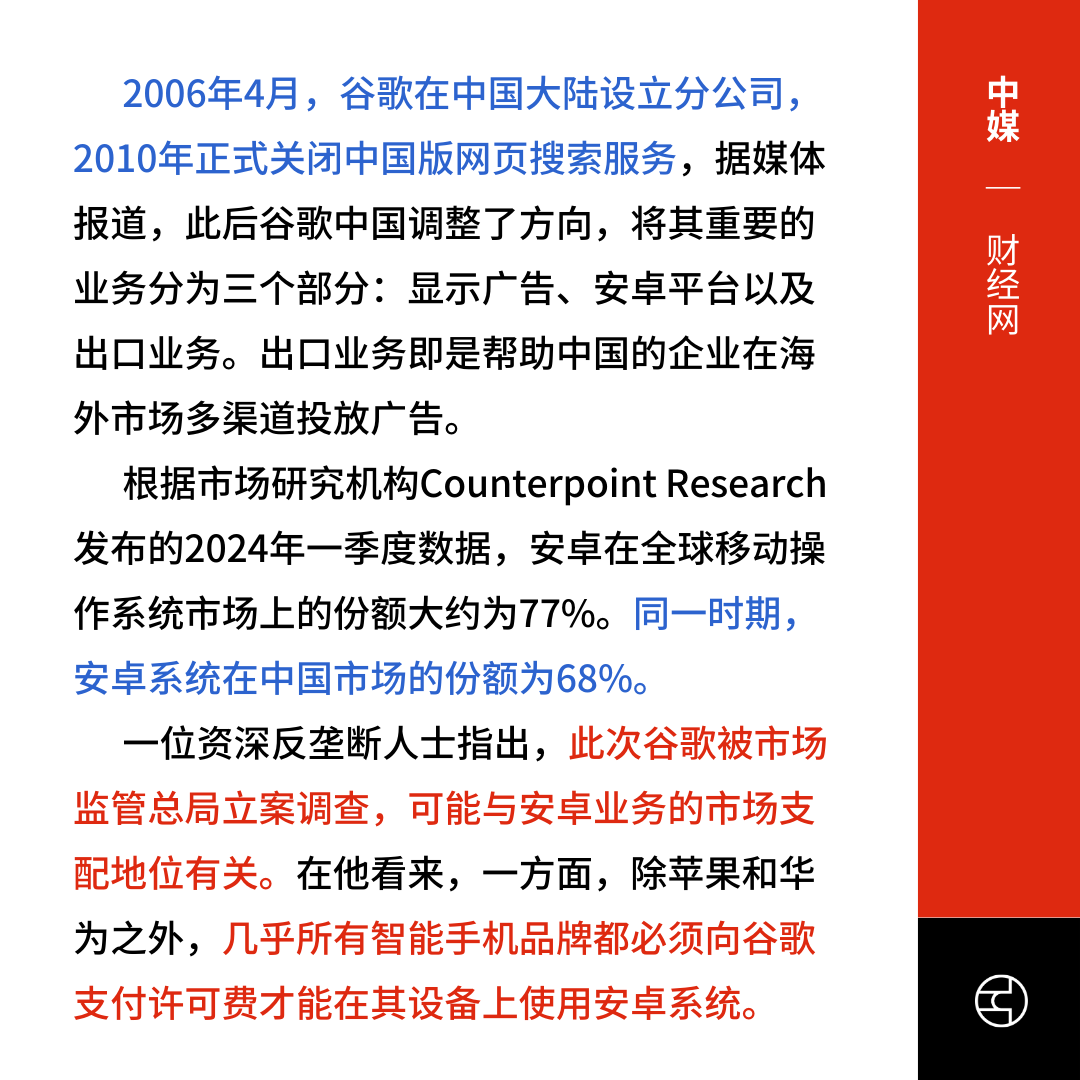 2006年4月，谷歌在中国大陆设立分公司，2010年正式关闭中国版网页搜索服务，据媒体报道，此后谷歌中国调整了方向，将其重要的业务分为三个部分：显示广告、安卓平台以及出口业务。出口业务即是帮助中国的企业在海外市场多渠道投放广告。

根据市场研究机构Counterpoint Research发布的2024年一季度数据，安卓在全球移动操作系统市场上的份额大约为77%。同一时期，安卓系统在中国市场的份额为68%。

一位资深反垄断人士指出，此次谷歌被市场监管总局立案调查，可能与安卓业务的市场支配地位有关。在他看来，一方面，除苹果和华为之外，几乎所有智能手机品牌都必须向谷歌支付许可费才能在其设备上使用安卓系统。

中媒 — 财经网